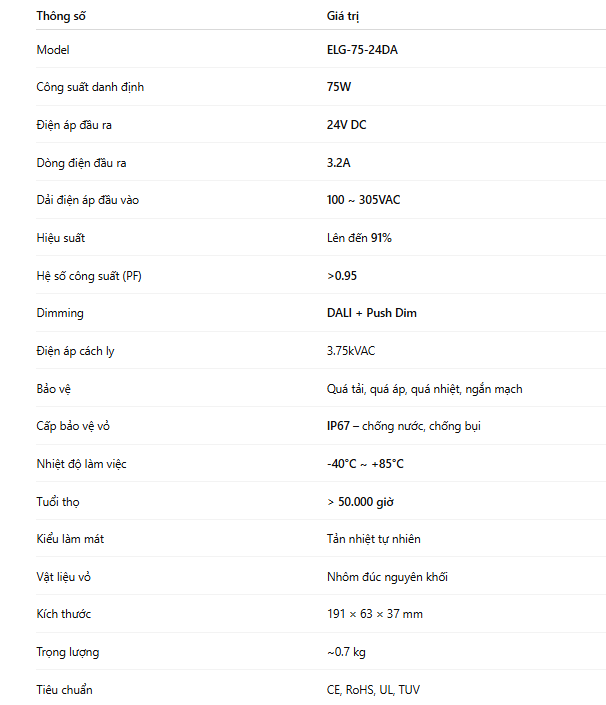 | Thông số | Giá trị |
|---|---|
| Model | ELG-75-24DA |
| Công suất danh định | 75W |
| Điện áp đầu ra | 24V DC |
| Dòng điện đầu ra | 3.2A |
| Dải điện áp đầu vào | 100 ~ 305VAC |
| Hiệu suất | Lên đến 91% |
| Hệ số công suất (PF) | >0.95 |
| Dimming | DALI + Push Dim |
| Điện áp cách ly | 3.75kVAC |
| Bảo vệ | Quá tải, quá áp, quá nhiệt, ngắn mạch |
| Cấp bảo vệ vỏ | IP67 – chống nước, chống bụi |
| Nhiệt độ làm việc | -40°C ~ +85°C |
| Tuổi thọ | > 50.000 giờ |
| Kiểu làm mát | Tản nhiệt tự nhiên |
| Vật liệu vỏ | Nhôm đúc nguyên khối |
| Kích thước | 191 × 63 × 37 mm |
| Trọng lượng | ~0.7 kg |
| Tiêu chuẩn | CE, RoHS, UL, TUV |